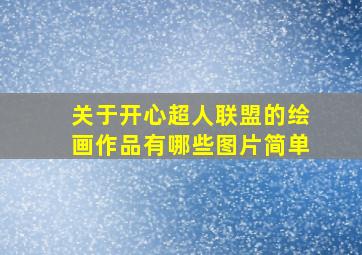 关于开心超人联盟的绘画作品有哪些图片简单